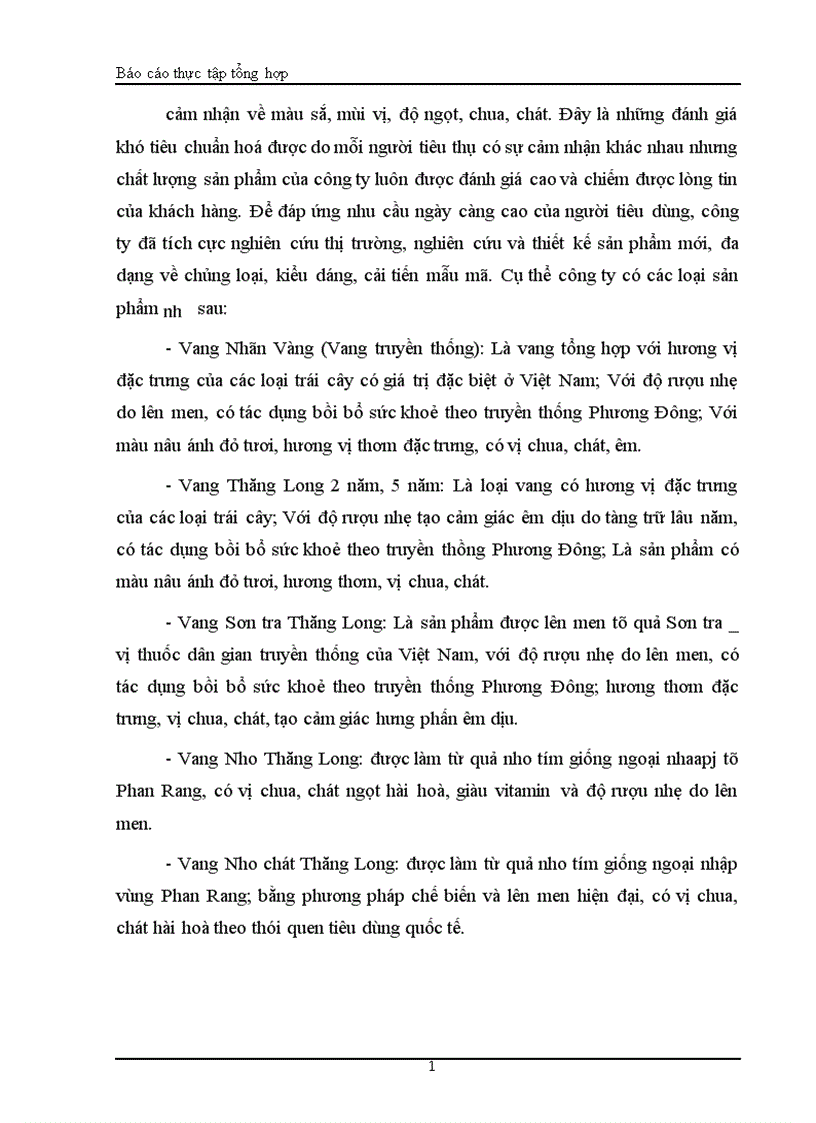 Báo cáo thực tập tổng hợp

cảm nhận về màu sắ, mùi vị, độ ngọt, chua, chát. Đây là những đánh giá khó tiêu chuẩn hoá được do mỗi người tiêu thụ có sự cảm nhận khác nhau nhưng chất lượng sản phẩm của công ty luôn được đánh giá cao và chiếm được lòng tin của khách hàng. Để đáp ứng nhu cầu ngày càng cao của người tiêu dùng, công ty đã tích cực nghiên cứu thị trường, nghiên cứu và thiết kế sản phẩm mới, đa dạng về chủng loại, kiểu dáng, cải tiến mẫu mã. Cụ thể công ty có các loại sản phẩm nh sau:

- Vang Nhãn Vàng (Vang truyền thống): Là vang tổng hợp với hương vị đặc trưng của các loại trái cây có giá trị đặc biệt ở Việt Nam; Với độ rượu nhẹ do lên men, có tác dụng bồi bổ sức khoẻ theo truyền thống Phương Đông; Với màu nâu ánh đỏ tươi, hương vị thơm đặc trưng, có vị chua, chát, êm.

- Vang Thăng Long 2 năm, 5 năm: Là loại vang có hương vị đặc trưng của các loại trái cây; Với độ rượu nhẹ tạo cảm giác êm dịu do tàng trữ lâu năm, có tác dụng bồi bổ sức khoẻ theo truyền thống Phương Đông; Là sản phẩm có màu nâu ánh đỏ tươi, hương thơm, vị chua, chát.

- Vang Sơn tra Thăng Long: Là sản phẩm được lên men tõ quả Sơn tra _ vị thuốc dân gian truyền thống của Việt Nam, với độ rượu nhẹ do lên men, có tác dụng bồi bổ sức khoẻ theo truyền thống Phương Đông; hương thơm đặc trưng, vị chua, chát, tạo cảm giác hưng phấn êm dịu.

- Vang Nho Thăng Long: được làm từ quả nho tím giống ngoại nhaapj tõ Phan Rang, có vị chua, chát ngọt hài hoà, giàu vitamin và độ rượu nhẹ do lên men.

- Vang Nho chát Thăng Long: được làm từ quả nho tím giống ngoại nhập vùng Phan Rang; bằng phương pháp chế biến và lên men hiện đại, có vị chua, chát hài hoà theo thói quen tiêu dùng quốc tế.

1